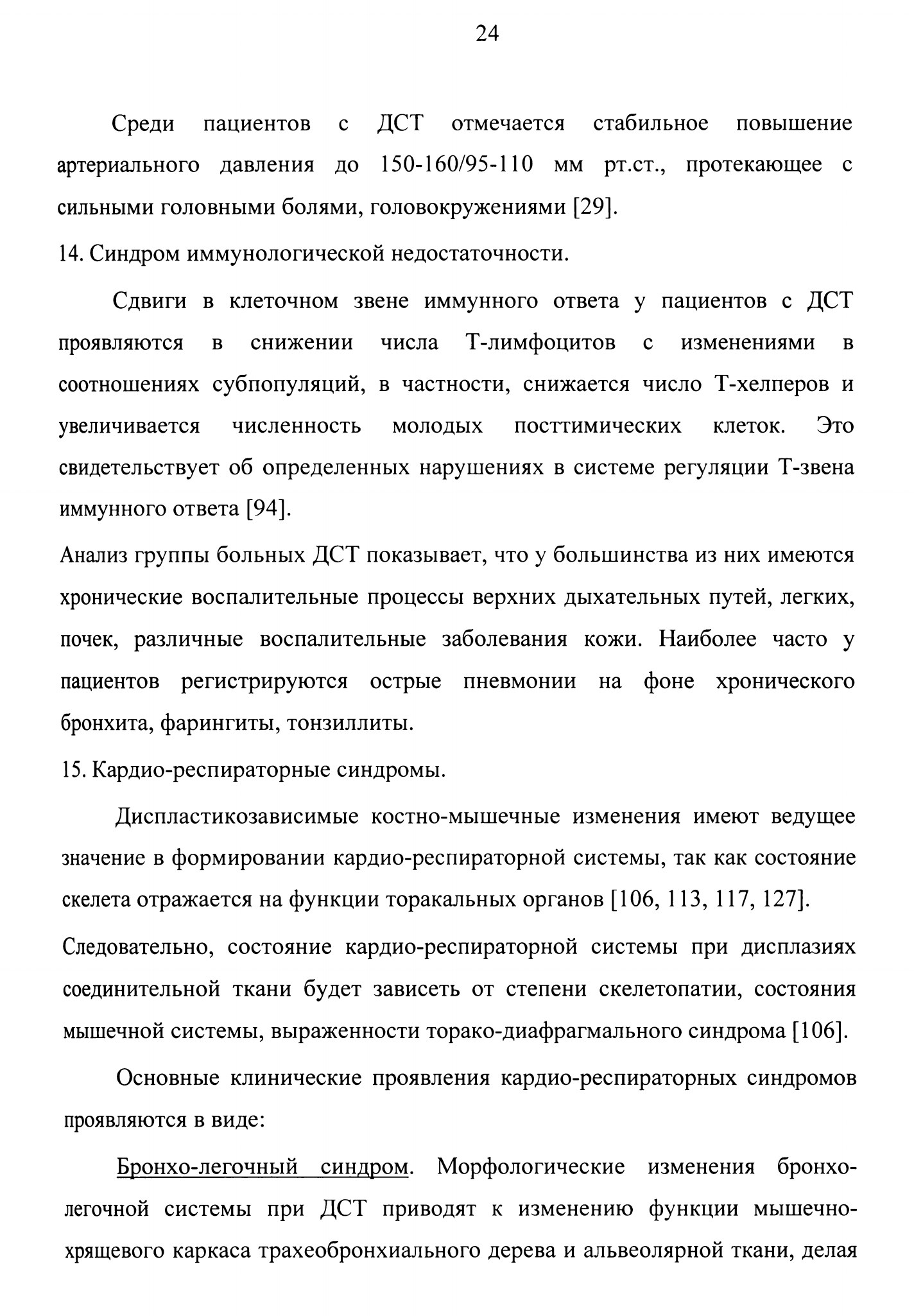 24

Среди пациентов с ДСТ отмечается стабильное повышение артериального давления до 150-160/95-110 мм рт.ст., протекающее с сильными головными болями, головокружениями [29].

14. Синдром иммунологической недостаточности.

Сдвиги в клеточном звене иммунного ответа у пациентов с ДСТ проявляются в снижении числа Т-лимфоцитов с изменениями в соотношениях субпопуляций, в частности, снижается число Т-хелперов и увеличивается численность молодых посттимических клеток. Это свидетельствует об определенных нарушениях в системе регуляции Т-звена иммунного ответа [94].

Анализ группы больных ДСТ показывает, что у большинства из них имеются хронические воспалительные процессы верхних дыхательных путей, легких, почек, различные воспалительные заболевания кожи. Наиболее часто у пациентов регистрируются острые пневмонии на фоне хронического бронхита, фарингиты, тонзиллиты.

15. Кардио-респираторные синдромы.

Диспластикозависимые костно-мышечные изменения имеют ведущее значение в формировании кардио-респираторной системы, так как состояние скелета отражается на функции торакальных органов [106, 113, 117, 127].

Следовательно, состояние кардио-респираторной системы при дисплазиях соединительной ткани будет зависеть от степени скелетопатии, состояния мышечной системы, выраженности торако-диафрагмального синдрома [106].

Основные клинические проявления кардио-респираторных синдромов проявляются в виде:

Бронхо-легочный синдром. Морфологические изменения бронхо-легочной системы при ДСТ приводят к изменению функции мышечно-хрящевого каркаса трахеобронхиального дерева и альвеолярной ткани, делая